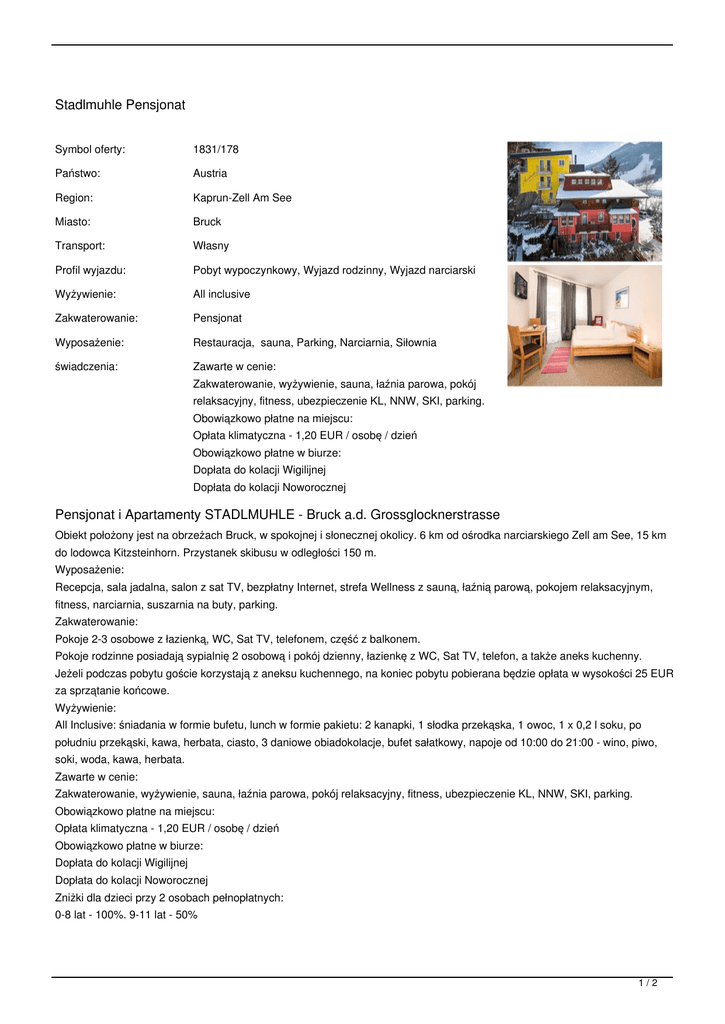 Stadlmuhle Pensjonat

| Symbol oferty: | 1831/178 |
|---|---|
| Państwo: | Austria |
| Region: | Kaprun-Zell Am See |
| Miasto: | Bruck |
| Transport: | Własny |
| Profil wyjazdu: | Pobyt wypoczynkowy, Wyjazd rodzinny, Wyjazd narciarski |
| Wyżywienie: | All inclusive |
| Zakwaterowanie: | Pensjonat |
| Wyposażenie: | Restauracja, sauna, Parking, Narciarnia, Siłownia |
| świadczenia: | Zawarte w cenie: Zakwaterowanie, wyżywienie, sauna, łaźnia parowa, pokój relaksacyjny, fitness, ubezpieczenie KL, NNW, SKI, parking. Obowiązkowo płatne na miejscu: Opłata klimatyczna - 1,20 EUR / osobę / dzień Obowiązkowo płatne w biurze: Dopłata do kolacji Wigilijnej Dopłata do kolacji Noworocznej |

Pensjonat i Apartamenty STADLMUHLE - Bruck a.d. Grossglocknerstrasse

Obiekt położony jest na obrzeżach Bruck, w spokojnej i słonecznej okolicy. 6 km od ośrodka narciarskiego Zell am See, 15 km do lodowca Kitzsteinhorn. Przystanek skibusu w odległości 150 m.
Wyposażenie:
Recepcja, sala jadalna, salon z sat TV, bezpłatny Internet, strefa Wellness z sauną, łaźnią parową, pokojem relaksacyjnym, fitness, narciarnia, suszarnia na buty, parking.
Zakwaterowanie:
Pokoje 2-3 osobowe z łazienką, WC, Sat TV, telefonem, część z balkonem.
Pokoje rodzinne posiadają sypialnię 2 osobową i pokój dzienny, łazienkę z WC, Sat TV, telefon, a także aneks kuchenny.
Jeżeli podczas pobytu goście korzystają z aneksu kuchennego, na koniec pobytu pobierana będzie opłata w wysokości 25 EUR za sprzątanie końcowe.
Wyżywienie:
All Inclusive: śniadania w formie bufetu, lunch w formie pakietu: 2 kanapki, 1 słodka przekąska, 1 owoc, 1 x 0,2 l soku, po południu przekąski, kawa, herbata, ciasto, 3 daniowe obiadokolacje, bufet sałatkowy, napoje od 10:00 do 21:00 - wino, piwo, soki, woda, kawa, herbata.
Zawarte w cenie:
Zakwaterowanie, wyżywienie, sauna, łaźnia parowa, pokój relaksacyjny, fitness, ubezpieczenie KL, NNW, SKI, parking.
Obowiązkowo płatne na miejscu:
Opłata klimatyczna - 1,20 EUR / osobę / dzień
Obowiązkowo płatne w biurze:
Dopłata do kolacji Wigilijnej
Dopłata do kolacji Noworocznej
Zniżki dla dzieci przy 2 osobach pełnopłatnych:
0-8 lat - 100%. 9-11 lat - 50%

1 / 2